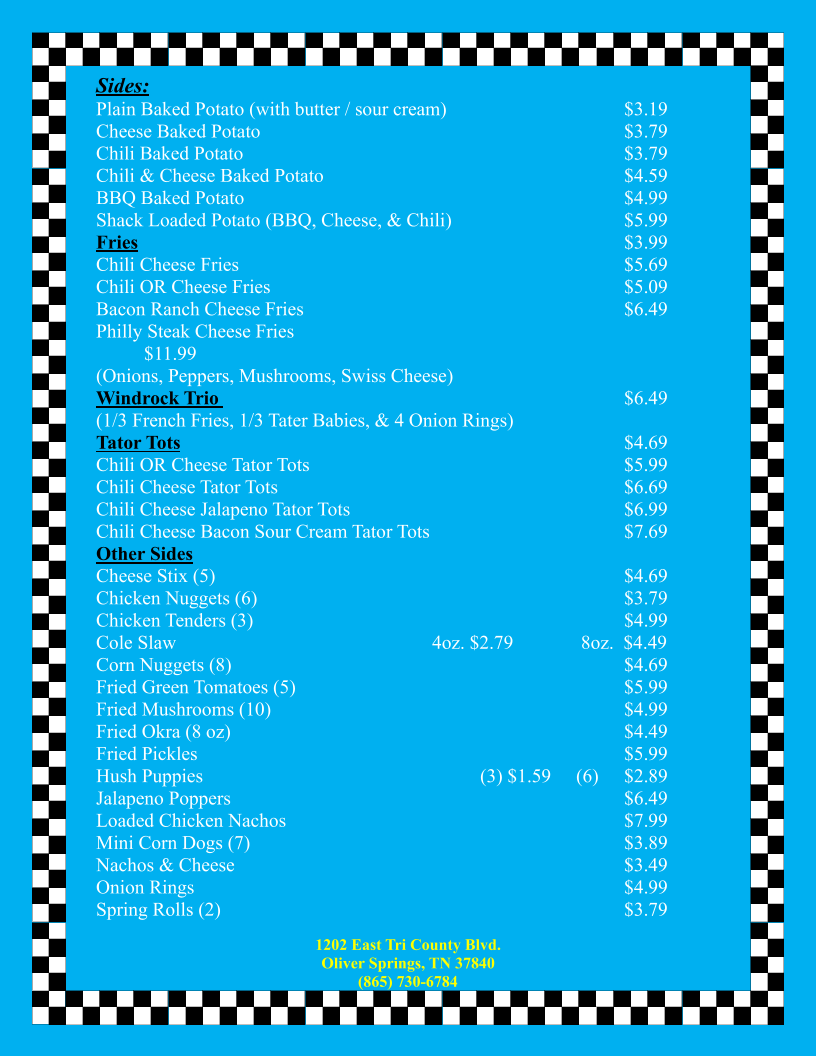 Sides:

Plain Baked Potato (with butter / sour cream) $3.19
Cheese Baked Potato $3.79
Chili Baked Potato $3.79
Chili & Cheese Baked Potato $4.59
BBQ Baked Potato $4.99
Shack Loaded Potato (BBQ, Cheese, & Chili) $5.99

Fries $3.99
Chili Cheese Fries $5.69
Chili OR Cheese Fries $5.09
Bacon Ranch Cheese Fries $6.49
Philly Steak Cheese Fries $11.99
(Onions, Peppers, Mushrooms, Swiss Cheese)

Windrock Trio $6.49
(1/3 French Fries, 1/3 Tater Babies, & 4 Onion Rings)

Tator Tots $4.69
Chili OR Cheese Tator Tots $5.99
Chili Cheese Tator Tots $6.69
Chili Cheese Jalapeno Tator Tots $6.99
Chili Cheese Bacon Sour Cream Tator Tots $7.69

Other Sides
Cheese Stix (5) $4.69
Chicken Nuggets (6) $3.79
Chicken Tenders (3) $4.99
Cole Slaw 4oz. $2.79 8oz. $4.49
Corn Nuggets (8) $4.69
Fried Green Tomatoes (5) $5.99
Fried Mushrooms (10) $4.99
Fried Okra (8 oz) $4.49
Fried Pickles $5.99
Hush Puppies (3) $1.59 (6) $2.89
Jalapeno Poppers $6.49
Loaded Chicken Nachos $7.99
Mini Corn Dogs (7) $3.89
Nachos & Cheese $3.49
Onion Rings $4.99
Spring Rolls (2) $3.79

1202 East Tri County Blvd.
Oliver Springs, TN 37840
(865) 730-6784